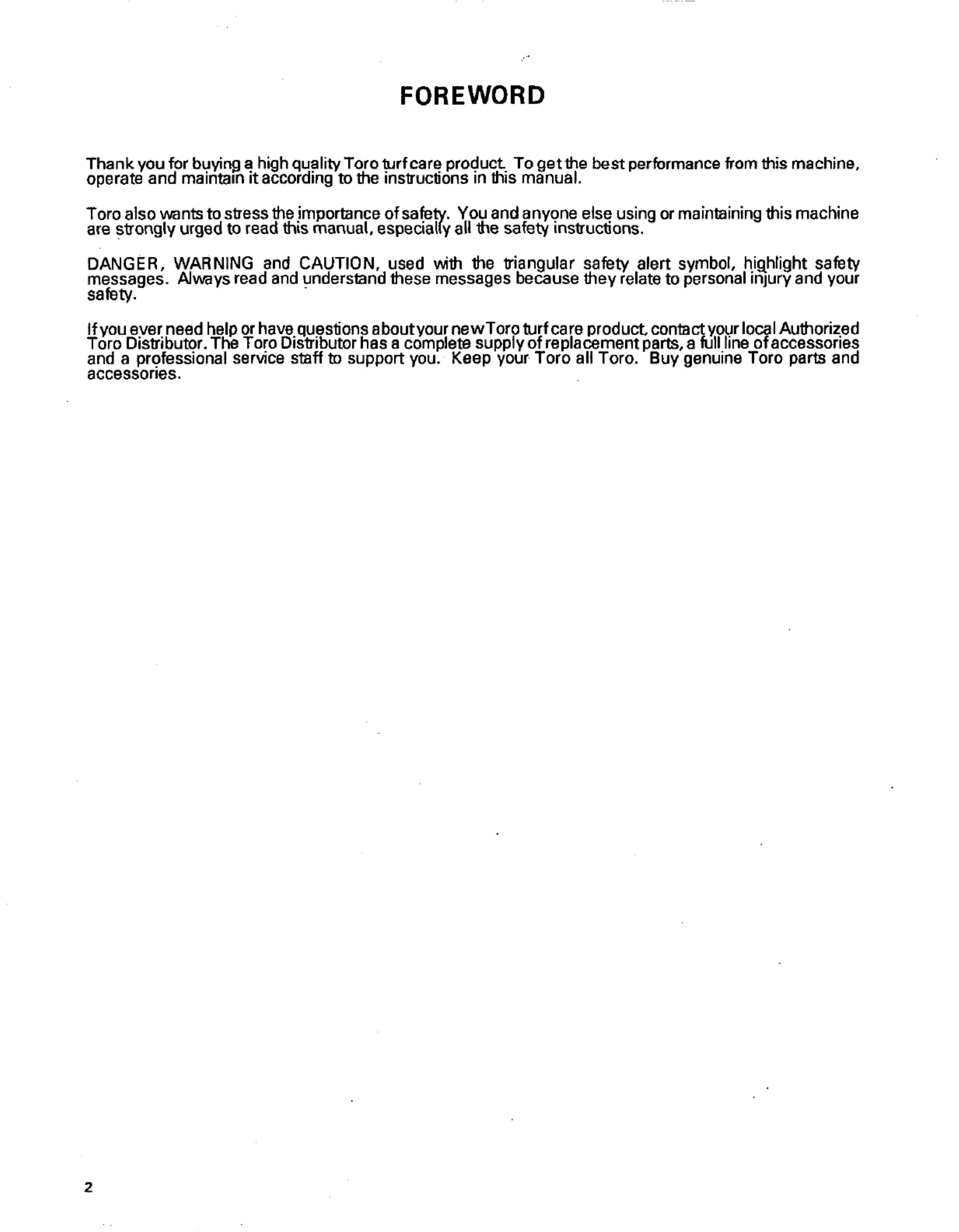 FOREWORD

Thank you for buying a high quality Toro turf care product. To get the best performance from this machine, operate and maintain it according to the instructions in this manual.

Toro also wants to stress the importance of safety. You and anyone else using or maintaining this machine are strongly urged to read this manual, especially all the safety instructions.

DANGER, WARNING and CAUTION, used with the triangular safety alert symbol, highlight safety messages. Always read and understand these messages because they relate to personal injury and your safety.

If you ever need help or have questions about your new Toro turf care product, contact your local Authorized Toro Distributor. The Toro Distributor has a complete supply of replacement parts, a full line of accessories and a professional service staff to support you. Keep your Toro all Toro. Buy genuine Toro parts and accessories.

2